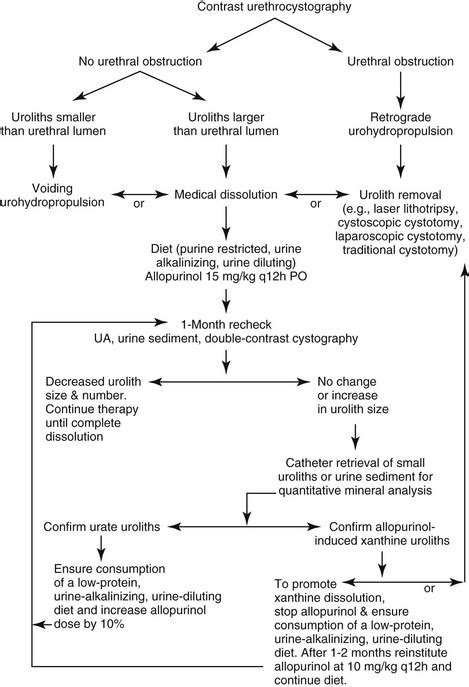 Contrast urethrocystography

No urethral obstruction

Urethral obstruction

Uroliths smaller than urethral lumen

Uroliths larger than urethral lumen

Retrograde urohydropropulsion

Voiding urohydropropulsion

or

Medical dissolution

or

Urolith removal (e.g., laser lithotripsy, cystoscopic cystotomy, laparoscopic cystotomy, traditional cystotomy)

Diet (purine restricted, urine alkalinizing, urine diluting) Allopurinol 15 mg/kg q12h PO

1-Month recheck UA, urine sediment, double-contrast cystography

Decreased urolith size & number. Continue therapy until complete dissolution

No change or increase in urolith size

Catheter retrieval of small uroliths or urine sediment for quantitative mineral analysis

Confirm urate uroliths

Confirm allopurinol-induced xanthine uroliths

Ensure consumption of a low-protein, urine-alkalinizing, urine-diluting diet and increase allopurinol dose by 10%

or

To promote xanthine dissolution, stop allopurinol & ensure consumption of a low-protein, urine-alkalinizing, urine-diluting diet. After 1-2 months reinstitute allopurinol at 10 mg/kg q12h and continue diet.